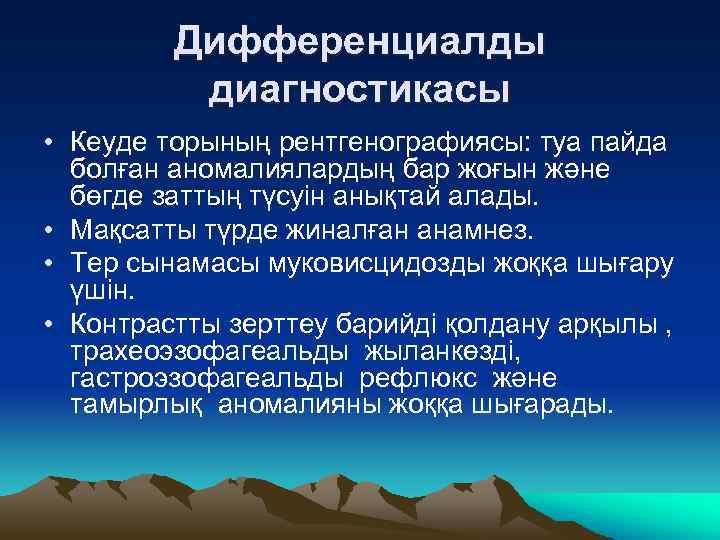 Дифференциалды диагностикасы

• Кеуде торының рентгенографиясы: туа пайда болған аномалиялардың бар жоғын және бөгде заттың түсуін анықтай алады.
• Мақсатты түрде жиналған анамнез.
• Тер сынамасы муковисцидозды жоққа шығару үшін.
• Контрастты зерттеу барийді қолдану арқылы , трахеоэзофагеальды жыланкөзді, гастроэзофагеальды рефлюкс және тамырлық аномалияны жоққа шығарады.